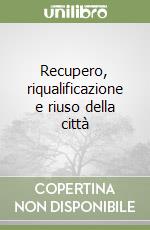 unilibro

Recupero, riqualificazione e riuso della città

COPERTINA NON DISPONIBILE